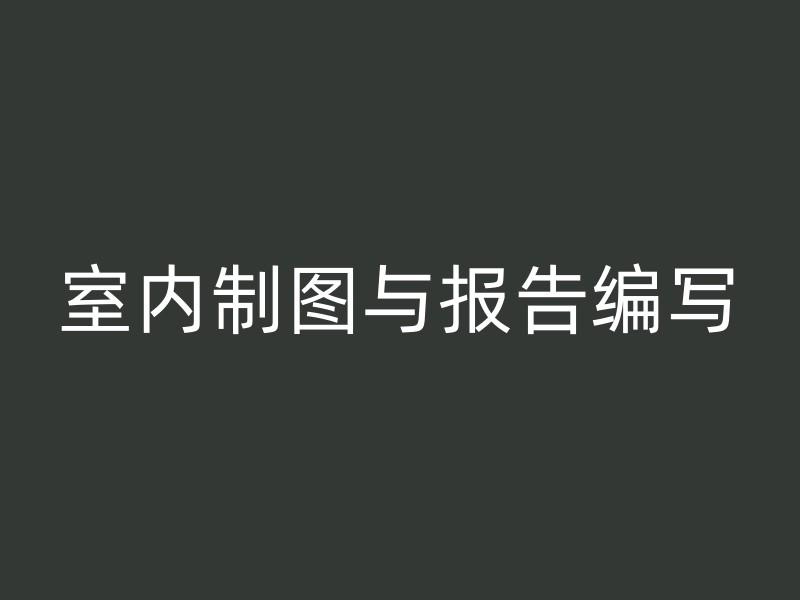 室内制图与报告编写